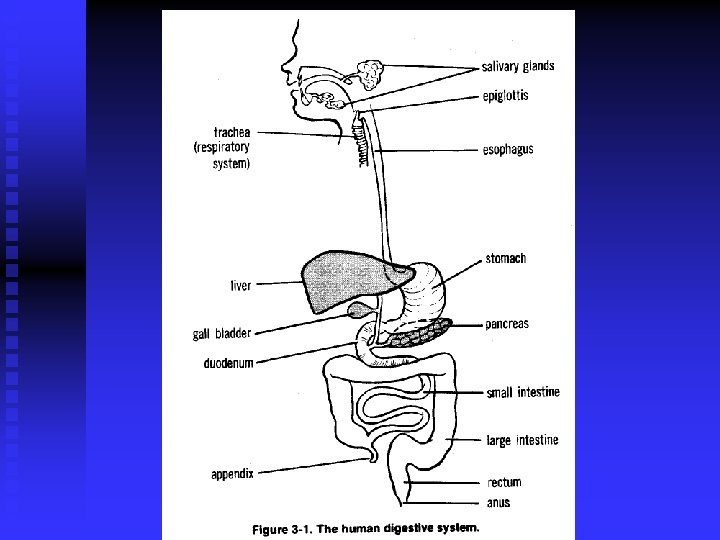 salivary glands
epiglottis
trachea (respiratory system)
esophagus
stomach
liver
gall bladder
pancreas
duodenum
small intestine
large intestine
appendix
rectum
anus

Figure 3-1. The human digestive system.